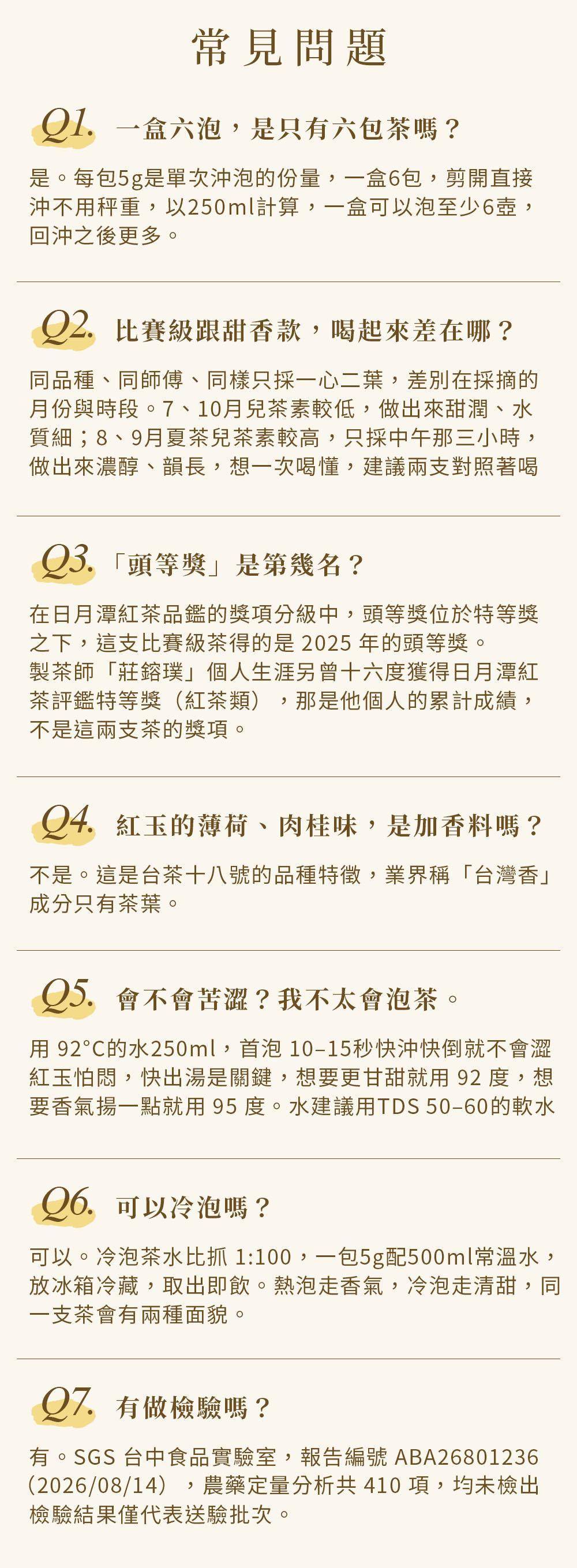 常見問題

Q1. 一盒六泡，是只有六包茶嗎？

是。每包5g是單次沖泡的份量，一盒6包，剪開直接沖不用秤重，以250ml計算，一盒可以泡至少6壺，回沖之後更多。

Q2. 比賽級跟甜香款，喝起來差在哪？

同品種、同師傅、同樣只採一心二葉，差別在採摘的月份與時段。7、10月兒茶素較低，做出來甜潤、水質細；8、9月夏茶兒茶素較高，只採中午那三小時，做出來濃醇、韻長，想一次喝懂，建議兩支對照著喝

Q3. 「頭等獎」是第幾名？

在日月潭紅茶品鑑的獎項分級中，頭等獎位於特等獎之下，這支比賽級茶得的是2025年的頭等獎。
製茶師「莊鎔璞」個人生涯另曾十六度獲得日月潭紅茶評鑑特等獎（紅茶類），那是他個人的累計成績，不是這兩支茶的獎項。

Q4. 紅玉的薄荷、肉桂味，是加香料嗎？

不是。這是台茶十八號的品種特徵，業界稱「台灣香」成分只有茶葉。

Q5. 會不會苦澀？我不太會泡茶。

用92°C的水250ml，首泡10–15秒快沖快倒就不會澀紅玉怕悶，快出湯是關鍵，想要更甘甜就用92度，想要香氣揚一點就用95度。水建議用TDS 50–60的軟水

Q6. 可以冷泡嗎？

可以。冷泡茶水比抓1:100，一包5g配500ml常溫水，放冰箱冷藏，取出即飲。熱泡走香氣，冷泡走清甜，同一支茶會有兩種面貌。

Q7. 有做檢驗嗎？

有。SGS台中食品實驗室，報告編號ABA26801236（2026/08/14），農藥定量分析共410項，均未檢出檢驗結果僅代表送驗批次。